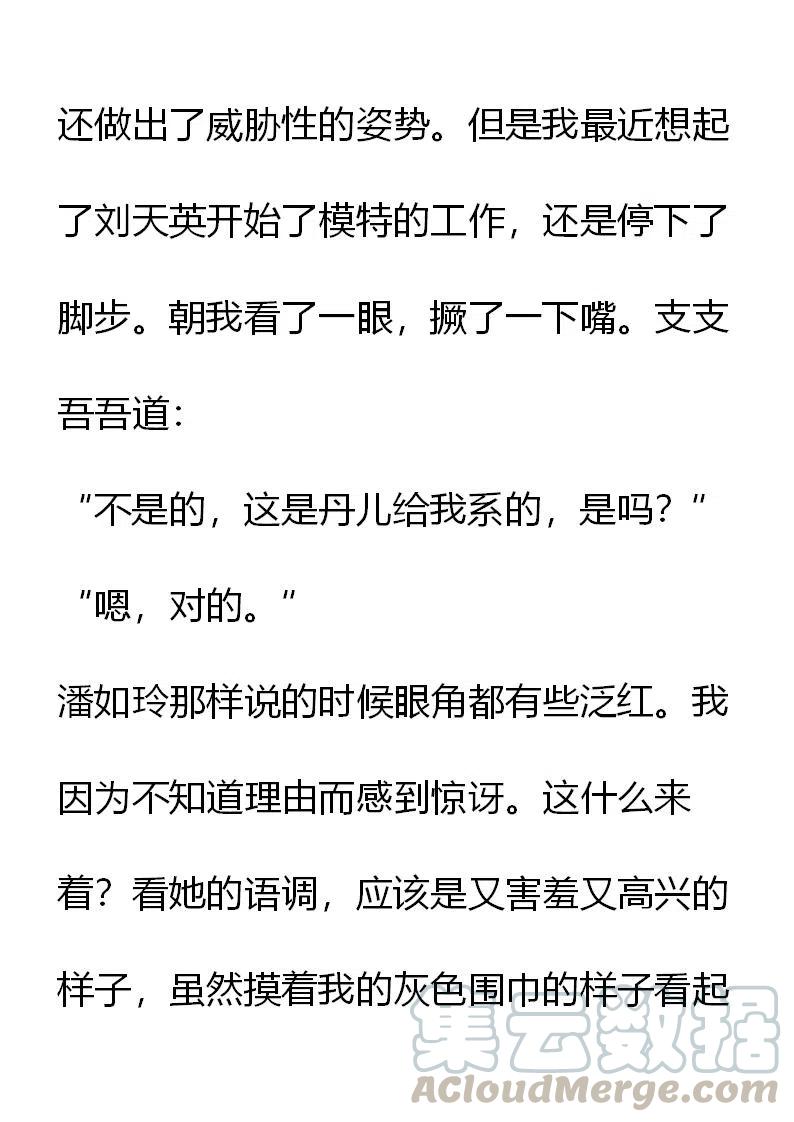 还做出了威胁性的姿势。但是我最近想起了刘天英开始了模特的工作，还是停下了脚步。朝我看了一眼，撅了一下嘴。支支吾吾道：

“不是的，这是丹儿给我系的，是吗？”

“嗯，对的。”

潘如玲那样说的时候眼角都有些泛红。我因为不知道理由而感到惊讶。这什么来着？看她的语调，应该是又害羞又高兴的样子，虽然摸着我的灰色围巾的样子看起

集云数据
ACloudMerge.com